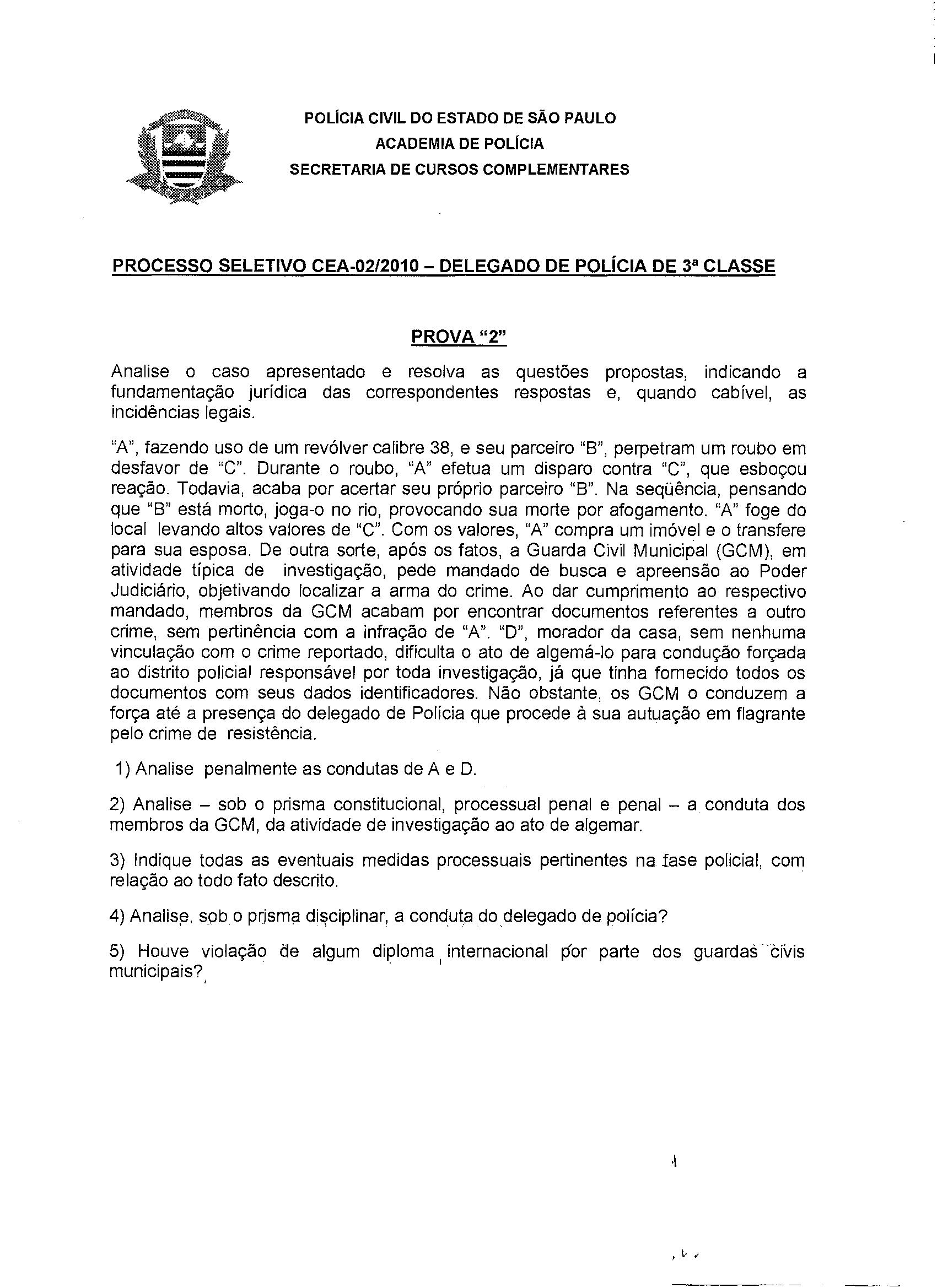 POLÍCIA CIVIL DO ESTADO DE SÃO PAULO
ACADEMIA DE POLÍCIA
SECRETARIA DE CURSOS COMPLEMENTARES

PROCESSO SELETIVO CEA-02/2010 – DELEGADO DE POLÍCIA DE 3ª CLASSE

PROVA "2"

Analise o caso apresentado e resolva as questões propostas, indicando a fundamentação jurídica das correspondentes respostas e, quando cabível, as incidências legais.

"A", fazendo uso de um revólver calibre 38, e seu parceiro "B", perpetram um roubo em desfavor de "C". Durante o roubo, "A" efetua um disparo contra "C", que esboçou reação. Todavia, acaba por acertar seu próprio parceiro "B". Na seqüência, pensando que "B" está morto, joga-o no rio, provocando sua morte por afogamento. "A" foge do local levando altos valores de "C". Com os valores, "A" compra um imóvel e o transfere para sua esposa. De outra sorte, após os fatos, a Guarda Civil Municipal (GCM), em atividade típica de investigação, pede mandado de busca e apreensão ao Poder Judiciário, objetivando localizar a arma do crime. Ao dar cumprimento ao respectivo mandado, membros da GCM acabam por encontrar documentos referentes a outro crime, sem pertinência com a infração de "A". "D", morador da casa, sem nenhuma vinculação com o crime reportado, dificulta o ato de algemá-lo para condução forçada ao distrito policial responsável por toda investigação, já que tinha fornecido todos os documentos com seus dados identificadores. Não obstante, os GCM o conduzem a força até a presença do delegado de Polícia que procede à sua autuação em flagrante pelo crime de resistência.

1) Analise penalmente as condutas de A e D.

2) Analise – sob o prisma constitucional, processual penal e penal – a conduta dos membros da GCM, da atividade de investigação ao ato de algemar.

3) Indique todas as eventuais medidas processuais pertinentes na fase policial, com relação ao todo fato descrito.

4) Analise, sob o prisma disciplinar, a conduta do delegado de polícia?

5) Houve violação de algum diploma internacional por parte dos guardas civis municipais?